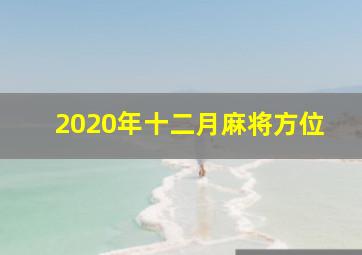 2020年十二月麻将方位